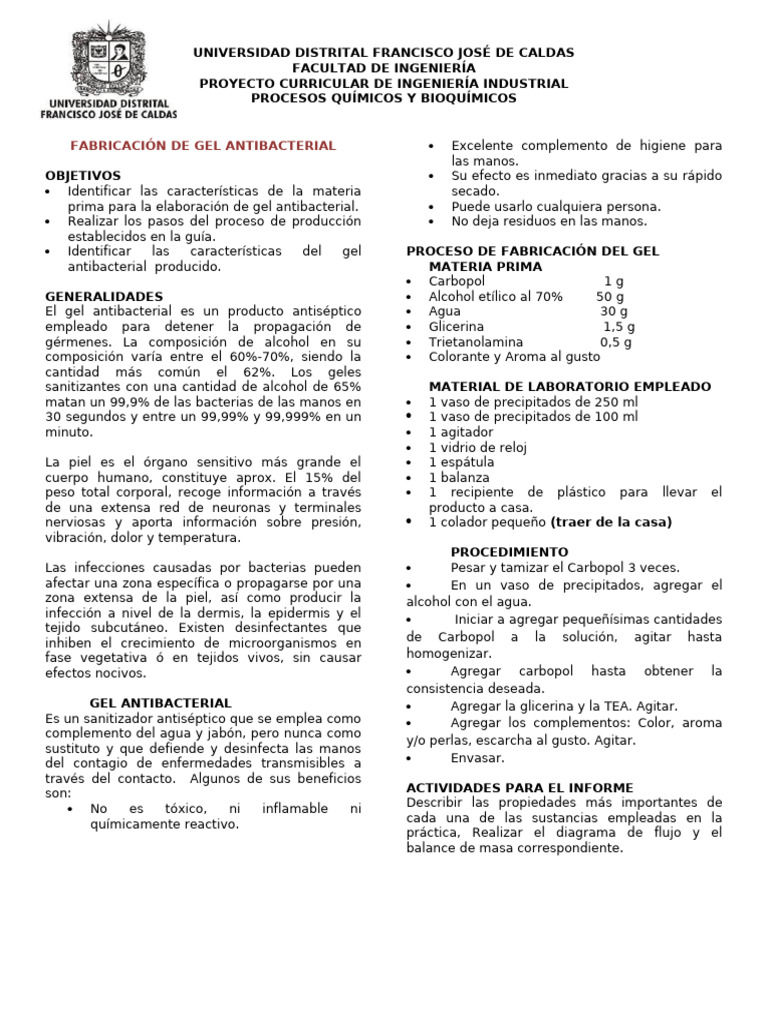 UNIVERSIDAD DISTRITAL FRANCISCO JOSÉ DE CALDAS

UNIVERSIDAD DISTRITAL FRANCISCO JOSÉ DE CALDAS
FACULTAD DE INGENIERÍA
PROYECTO CURRICULAR DE INGENIERÍA INDUSTRIAL
PROCESOS QUÍMICOS Y BIOQUÍMICOS

FABRICACIÓN DE GEL ANTIBACTERIAL

OBJETIVOS
• Identificar las características de la materia prima para la elaboración de gel antibacterial.
• Realizar los pasos del proceso de producción establecidos en la guía.
• Identificar las características del gel antibacterial producido.

GENERALIDADES
El gel antibacterial es un producto antiséptico empleado para detener la propagación de gérmenes. La composición de alcohol en su composición varía entre el 60%-70%, siendo la cantidad más común el 62%. Los geles sanitizantes con una cantidad de alcohol de 65% matan un 99,9% de las bacterias de las manos en 30 segundos y entre un 99,99% y 99,999% en un minuto.

La piel es el órgano sensitivo más grande el cuerpo humano, constituye aprox. El 15% del peso total corporal, recoge información a través de una extensa red de neuronas y terminales nerviosas y aporta información sobre presión, vibración, dolor y temperatura.

Las infecciones causadas por bacterias pueden afectar una zona específica o propagarse por una zona extensa de la piel, así como producir la infección a nivel de la dermis, la epidermis y el tejido subcutáneo. Existen desinfectantes que inhiben el crecimiento de microorganismos en fase vegetativa ó en tejidos vivos, sin causar efectos nocivos.

GEL ANTIBACTERIAL
Es un sanitizador antiséptico que se emplea como complemento del agua y jabón, pero nunca como sustituto y que defiende y desinfecta las manos del contagio de enfermedades transmisibles a través del contacto. Algunos de sus beneficios son:
• No es tóxico, ni inflamable ni químicamente reactivo.
• Excelente complemento de higiene para las manos.
• Su efecto es inmediato gracias a su rápido secado.
• Puede usarlo cualquiera persona.
• No deja residuos en las manos.

PROCESO DE FABRICACIÓN DEL GEL
MATERIA PRIMA
• Carbopol 1 g
• Alcohol etílico al 70% 50 g
• Agua 30 g
• Glicerina 1,5 g
• Trietanolamina 0,5 g
• Colorante y Aroma al gusto

MATERIAL DE LABORATORIO EMPLEADO
• 1 vaso de precipitados de 250 ml
• 1 vaso de precipitados de 100 ml
• 1 agitador
• 1 vidrio de reloj
• 1 espátula
• 1 balanza
• 1 recipiente de plástico para llevar el producto a casa.
• 1 colador pequeño (traer de la casa)

PROCEDIMIENTO
• Pesar y tamizar el Carbopol 3 veces.
• En un vaso de precipitados, agregar el alcohol con el agua.
• Iniciar a agregar pequeñísimas cantidades de Carbopol a la solución, agitar hasta homogenizar.
• Agregar carbopol hasta obtener la consistencia deseada.
• Agregar la glicerina y la TEA. Agitar.
• Agregar los complementos: Color, aroma y/o perlas, escarcha al gusto. Agitar.
• Envasar.

ACTIVIDADES PARA EL INFORME
Describir las propiedades más importantes de cada una de las sustancias empleadas en la práctica, Realizar el diagrama de flujo y el balance de masa correspondiente.